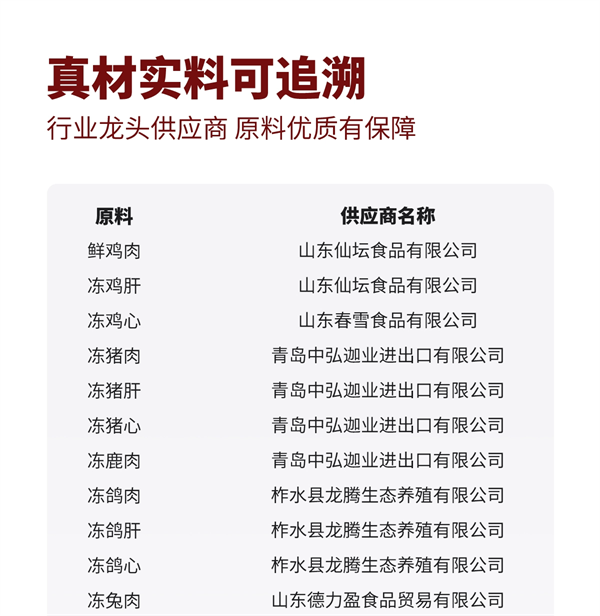 真材实料可追溯

行业龙头供应商 原料优质有保障

| 原料 | 供应商名称 |
|---|---|
| 鲜鸡肉 | 山东仙坛食品有限公司 |
| 冻鸡肝 | 山东仙坛食品有限公司 |
| 冻鸡心 | 山东春雪食品有限公司 |
| 冻猪肉 | 青岛中弘迦业进出口有限公司 |
| 冻猪肝 | 青岛中弘迦业进出口有限公司 |
| 冻猪心 | 青岛中弘迦业进出口有限公司 |
| 冻鹿肉 | 青岛中弘迦业进出口有限公司 |
| 冻鸽肉 | 柞水县龙腾生态养殖有限公司 |
| 冻鸽肝 | 柞水县龙腾生态养殖有限公司 |
| 冻鸽心 | 柞水县龙腾生态养殖有限公司 |
| 冻兔肉 | 山东德力盈食品贸易有限公司 |